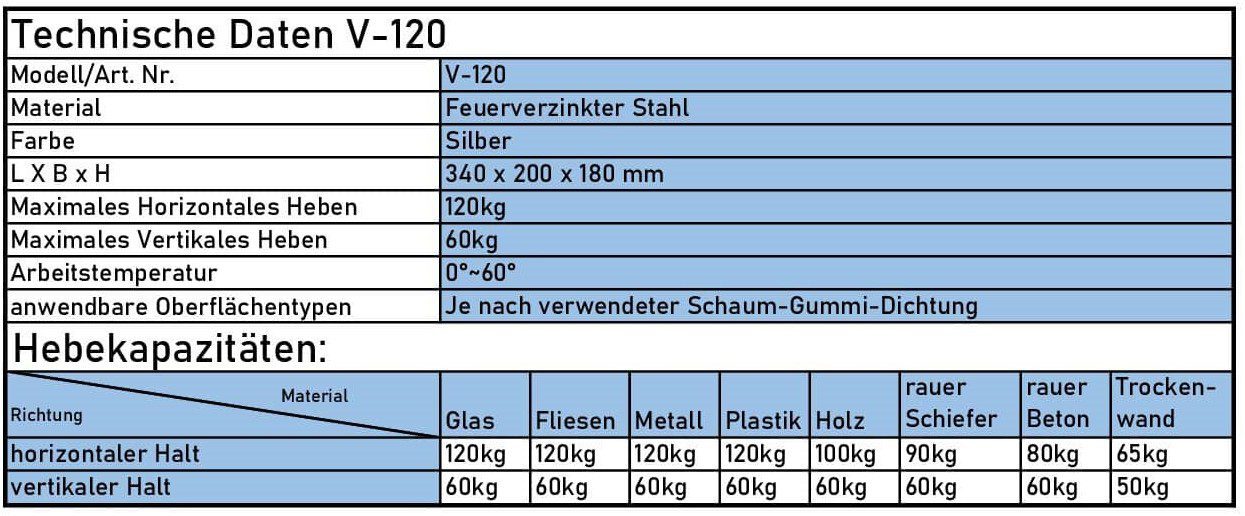 Technische Daten V-120

| Modell/Art. Nr. | V-120 |
|---|---|
| Material | Feuerverzinkter Stahl |
| Farbe | Silber |
| L X B x H | 340 x 200 x 180 mm |
| Maximales Horizontales Heben | 120kg |
| Maximales Vertikales Heben | 60kg |
| Arbeitstemperatur | 0°~60° |
| anwendbare Oberflächentypen | Je nach verwendeter Schaum-Gummi-Dichtung |

Hebekapazitäten:

| Material / Richtung | Glas | Fliesen | Metall | Plastik | Holz | rauer Schiefer | rauer Beton | Trockenwand |
|---|---|---|---|---|---|---|---|---|
| horizontaler Halt | 120kg | 120kg | 120kg | 120kg | 100kg | 90kg | 80kg | 65kg |
| vertikaler Halt | 60kg | 60kg | 60kg | 60kg | 60kg | 60kg | 60kg | 50kg |